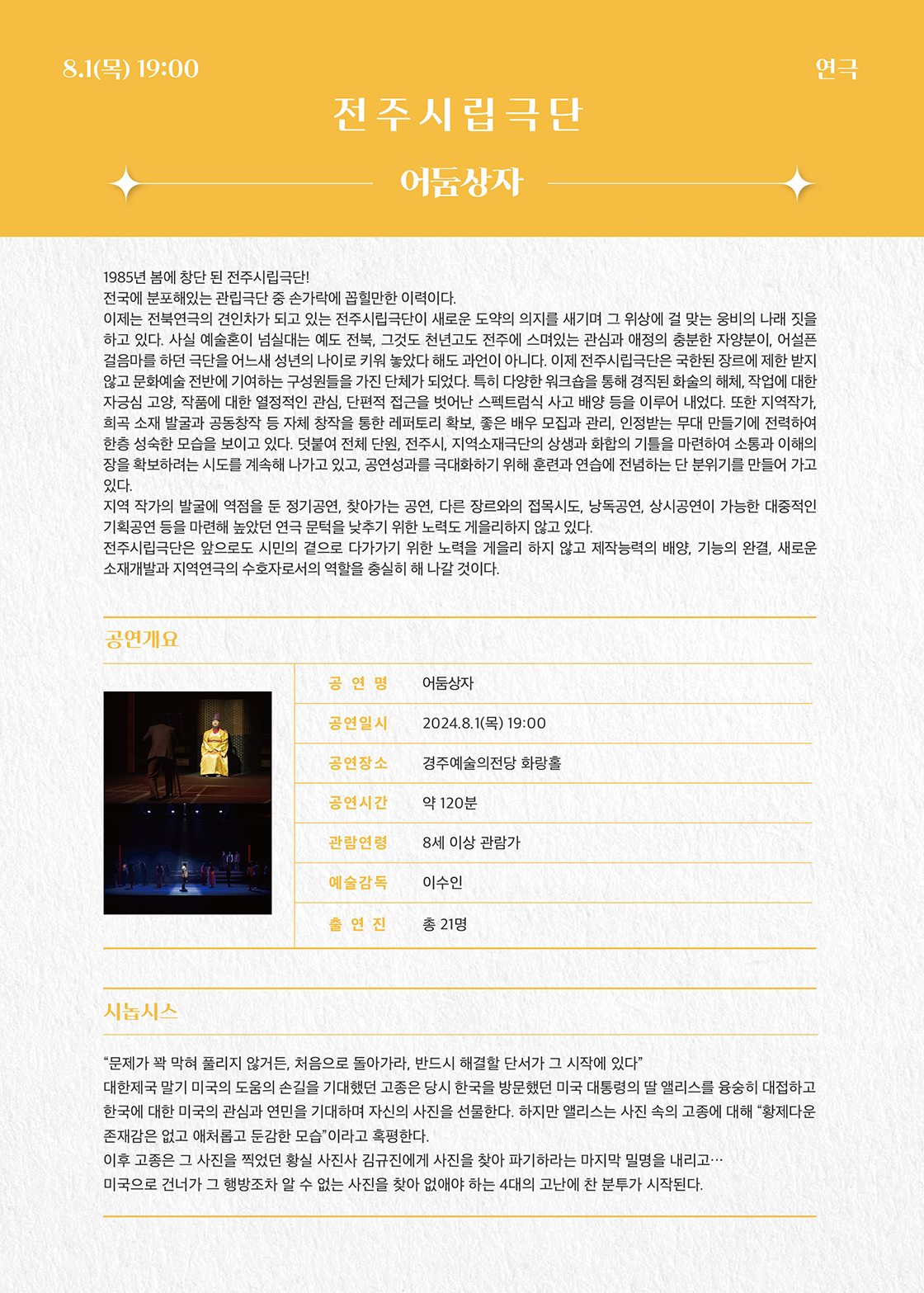 8.1(목) 19:00

연극

전주시립극단

어둠상자

1985년 봄에 창단 된 전주시립극단!
전국에 분포해있는 관립극단 중 손가락에 꼽힐만한 이력이다.
이제는 전북연극의 견인차가 되고 있는 전주시립극단이 새로운 도약의 의지를 새기며 그 위상에 걸 맞는 웅비의 나래 짓을 하고 있다. 사실 예술혼이 넘실대는 예도 전북, 그것도 천년고도 전주에 스며있는 관심과 애정의 충분한 자양분이, 어설픈 걸음마를 하던 극단을 어느새 성년의 나이로 키워 놓았다 해도 과언이 아니다. 이제 전주시립극단은 국한된 장르에 제한 받지 않고 문화예술 전반에 기여하는 구성원들을 가진 단체가 되었다. 특히 다양한 워크숍을 통해 경직된 화술의 해체, 작업에 대한 자긍심 고양, 작품에 대한 열정적인 관심, 단편적 접근을 벗어난 스펙트럼식 사고 배양 등을 이루어 내었다. 또한 지역작가, 희곡 소재 발굴과 공동창작 등 자체 창작을 통한 레퍼토리 확보, 좋은 배우 모집과 관리, 인정받는 무대 만들기에 전력하여 한층 성숙한 모습을 보이고 있다. 덧붙여 전체 단원, 전주시, 지역소재극단의 상생과 화합의 기틀을 마련하여 소통과 이해의 장을 확보하려는 시도를 계속해 나가고 있고, 공연성과를 극대화하기 위해 훈련과 연습에 전념하는 단 분위기를 만들어 가고 있다.
지역 작가의 발굴에 역점을 둔 정기공연, 찾아가는 공연, 다른 장르와의 접목시도, 낭독공연, 상시공연이 가능한 대중적인 기획공연 등을 마련해 높았던 연극 문턱을 낮추기 위한 노력도 게을리하지 않고 있다.
전주시립극단은 앞으로도 시민의 곁으로 다가가기 위한 노력을 게을리 하지 않고 제작능력의 배양, 기능의 완결, 새로운 소재개발과 지역연극의 수호자로서의 역할을 충실히 해 나갈 것이다.

공연개요

| 공 연 명 | 어둠상자 |
|---|---|
| 공연일시 | 2024.8.1(목) 19:00 |
| 공연장소 | 경주예술의전당 화랑홀 |
| 공연시간 | 약 120분 |
| 관람연령 | 8세 이상 관람가 |
| 예술감독 | 이수인 |
| 출 연 진 | 총 21명 |

시놉시스

“문제가 꽉 막혀 풀리지 않거든, 처음으로 돌아가라, 반드시 해결할 단서가 그 시작에 있다”
대한제국 말기 미국의 도움의 손길을 기대했던 고종은 당시 한국을 방문했던 미국 대통령의 딸 앨리스를 융숭히 대접하고 한국에 대한 미국의 관심과 연민을 기대하며 자신의 사진을 선물한다. 하지만 앨리스는 사진 속의 고종에 대해 “황제다운 존재감은 없고 애처롭고 둔감한 모습”이라고 혹평한다.
이후 고종은 그 사진을 찍었던 황실 사진사 김규진에게 사진을 찾아 파기하라는 마지막 밀명을 내리고…
미국으로 건너가 그 행방조차 알 수 없는 사진을 찾아 없애야 하는 4대의 고난에 찬 분투가 시작된다.